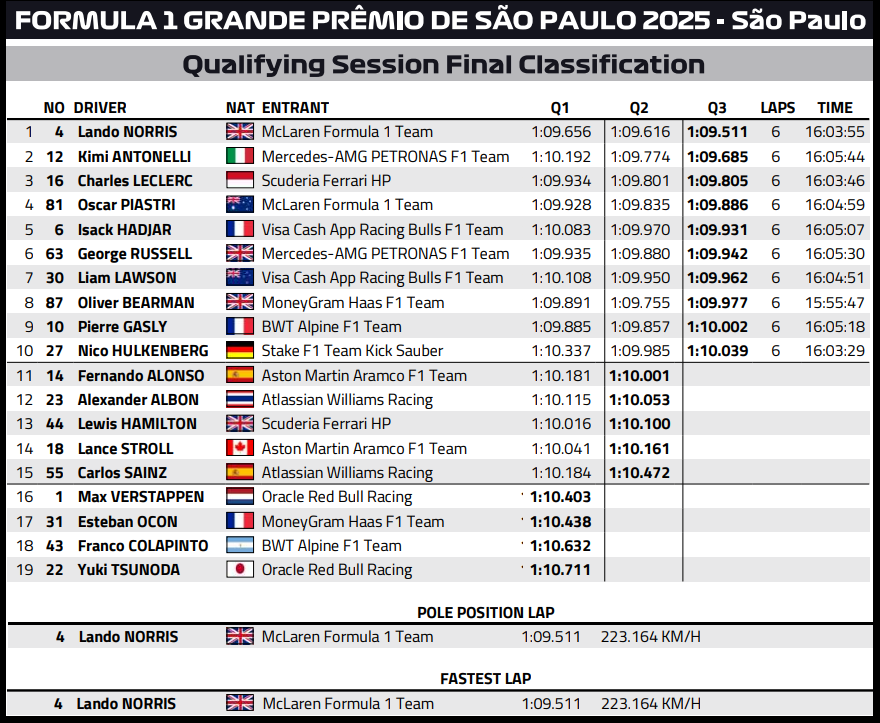 FORMULA 1 GRANDE PRÊMIO DE SÃO PAULO 2025 - São Paulo

Qualifying Session Final Classification

| | NO | DRIVER | NAT | ENTRANT | Q1 | Q2 | Q3 | LAPS | TIME |
|---|---|---|---|---|---|---|---|---|---|
| 1 | 4 | Lando NORRIS | | McLaren Formula 1 Team | 1:09.656 | 1:09.616 | 1:09.511 | 6 | 16:03:55 |
| 2 | 12 | Kimi ANTONELLI | | Mercedes-AMG PETRONAS F1 Team | 1:10.192 | 1:09.774 | 1:09.685 | 6 | 16:05:44 |
| 3 | 16 | Charles LECLERC | | Scuderia Ferrari HP | 1:09.934 | 1:09.801 | 1:09.805 | 6 | 16:03:46 |
| 4 | 81 | Oscar PIASTRI | | McLaren Formula 1 Team | 1:09.928 | 1:09.835 | 1:09.886 | 6 | 16:04:59 |
| 5 | 6 | Isack HADJAR | | Visa Cash App Racing Bulls F1 Team | 1:10.083 | 1:09.970 | 1:09.931 | 6 | 16:05:07 |
| 6 | 63 | George RUSSELL | | Mercedes-AMG PETRONAS F1 Team | 1:09.935 | 1:09.880 | 1:09.942 | 6 | 16:05:30 |
| 7 | 30 | Liam LAWSON | | Visa Cash App Racing Bulls F1 Team | 1:10.108 | 1:09.950 | 1:09.962 | 6 | 16:04:51 |
| 8 | 87 | Oliver BEARMAN | | MoneyGram Haas F1 Team | 1:09.891 | 1:09.755 | 1:09.977 | 6 | 15:55:47 |
| 9 | 10 | Pierre GASLY | | BWT Alpine F1 Team | 1:09.885 | 1:09.857 | 1:10.002 | 6 | 16:05:18 |
| 10 | 27 | Nico HULKENBERG | | Stake F1 Team Kick Sauber | 1:10.337 | 1:09.985 | 1:10.039 | 6 | 16:03:29 |
| 11 | 14 | Fernando ALONSO | | Aston Martin Aramco F1 Team | 1:10.181 | 1:10.001 | | | |
| 12 | 23 | Alexander ALBON | | Atlassian Williams Racing | 1:10.115 | 1:10.053 | | | |
| 13 | 44 | Lewis HAMILTON | | Scuderia Ferrari HP | 1:10.016 | 1:10.100 | | | |
| 14 | 18 | Lance STROLL | | Aston Martin Aramco F1 Team | 1:10.041 | 1:10.161 | | | |
| 15 | 55 | Carlos SAINZ | | Atlassian Williams Racing | 1:10.184 | 1:10.472 | | | |
| 16 | 1 | Max VERSTAPPEN | | Oracle Red Bull Racing | 1:10.403 | | | | |
| 17 | 31 | Esteban OCON | | MoneyGram Haas F1 Team | 1:10.438 | | | | |
| 18 | 43 | Franco COLAPINTO | | BWT Alpine F1 Team | 1:10.632 | | | | |
| 19 | 22 | Yuki TSUNODA | | Oracle Red Bull Racing | 1:10.711 | | | | |

POLE POSITION LAP

4 Lando NORRIS McLaren Formula 1 Team 1:09.511 223.164 KM/H

FASTEST LAP

4 Lando NORRIS McLaren Formula 1 Team 1:09.511 223.164 KM/H